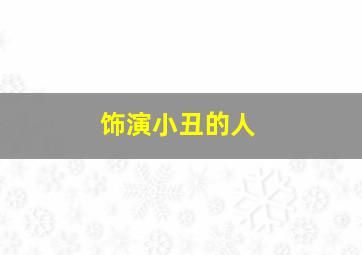 饰演小丑的人